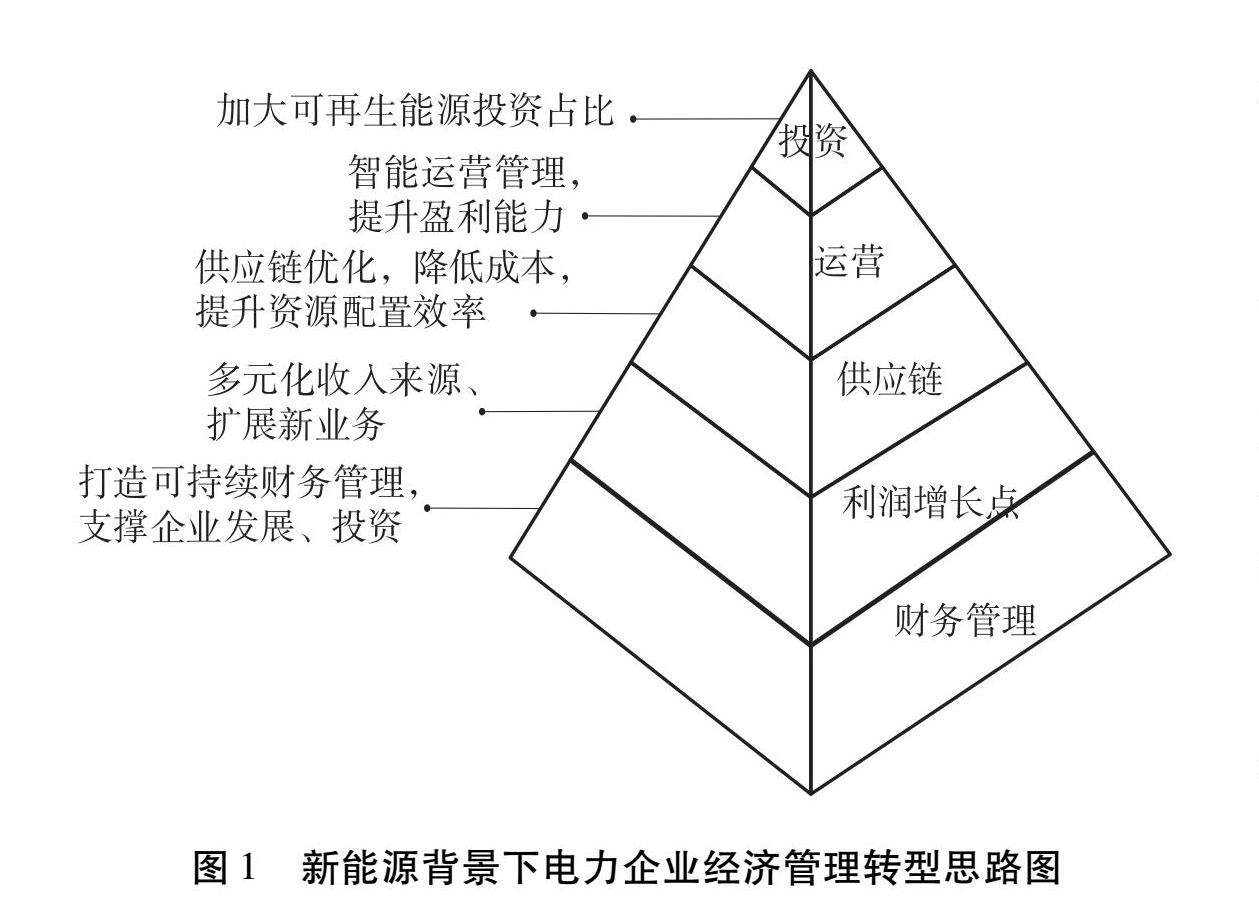 加大可再生能源投资占比

智能运营管理，提升盈利能力

供应链优化，降低成本，提升资源配置效率

多元化收入来源、扩展新业务

打造可持续财务管理，支撑企业发展、投资

投资

运营

供应链

利润增长点

财务管理

图 1　新能源背景下电力企业经济管理转型思路图